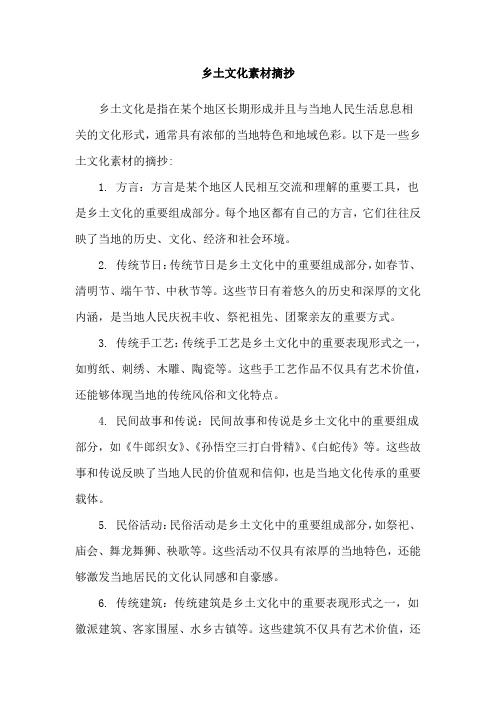 乡土文化素材摘抄

乡土文化是指在某个地区长期形成并且与当地人民生活息息相关的文化形式，通常具有浓郁的当地特色和地域色彩。以下是一些乡土文化素材的摘抄：

1. 方言：方言是某个地区人民相互交流和理解的重要工具，也是乡土文化的重要组成部分。每个地区都有自己的方言，它们往往反映了当地的历史、文化、经济和社会环境。

2. 传统节日：传统节日是乡土文化中的重要组成部分，如春节、清明节、端午节、中秋节等。这些节日有着悠久的历史和深厚的文化内涵，是当地人民庆祝丰收、祭祀祖先、团聚亲友的重要方式。

3. 传统手工艺：传统手工艺是乡土文化中的重要表现形式之一，如剪纸、刺绣、木雕、陶瓷等。这些手工艺作品不仅具有艺术价值，还能够体现当地的传统风俗和文化特点。

4. 民间故事和传说：民间故事和传说是乡土文化中的重要组成部分，如《牛郎织女》、《孙悟空三打白骨精》、《白蛇传》等。这些故事和传说反映了当地人民的价值观和信仰，也是当地文化传承的重要载体。

5. 民俗活动：民俗活动是乡土文化中的重要组成部分，如祭祀、庙会、舞龙舞狮、秧歌等。这些活动不仅具有浓厚的当地特色，还能够激发当地居民的文化认同感和自豪感。

6. 传统建筑：传统建筑是乡土文化中的重要表现形式之一，如徽派建筑、客家围屋、水乡古镇等。这些建筑不仅具有艺术价值，还